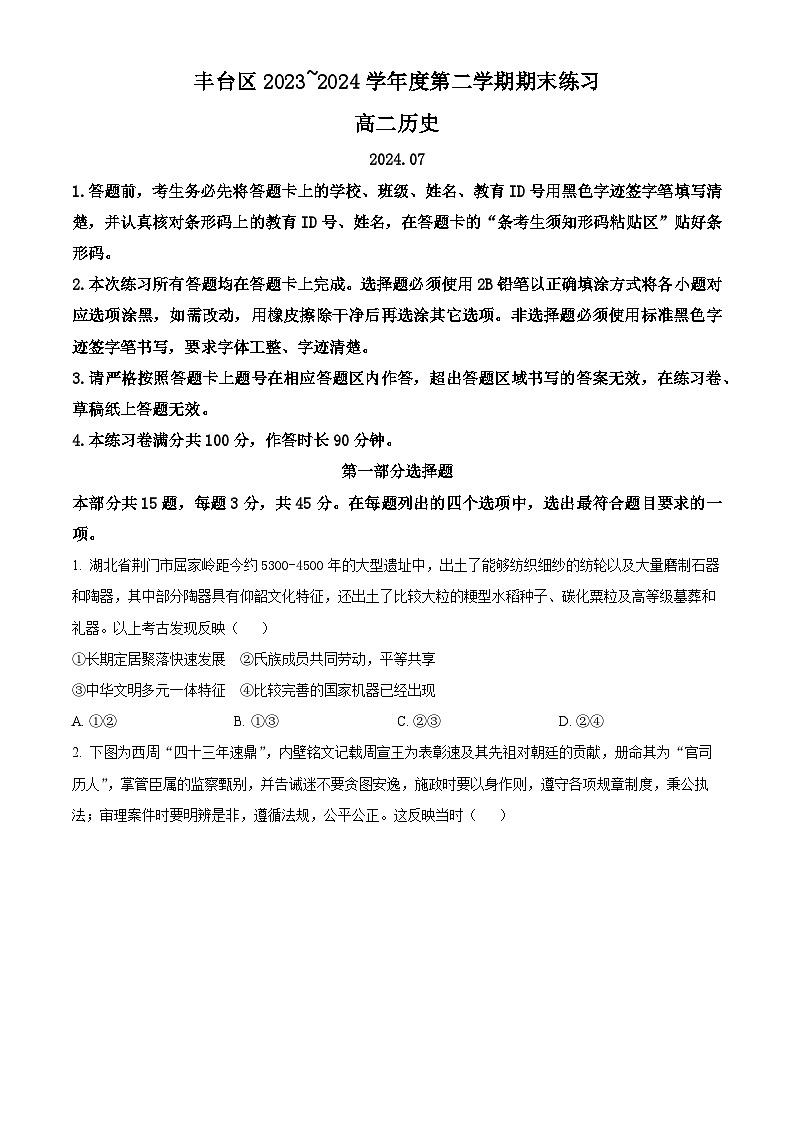 丰台区 2023~2024 学年度第二学期期末练习

高二历史

2024.07

1.答题前，考生务必先将答题卡上的学校、班级、姓名、教育 ID 号用黑色字迹签字笔填写清楚，并认真核对条形码上的教育 ID 号、姓名，在答题卡的“条考生须知形码粘贴区”贴好条形码。

2.本次练习所有答题均在答题卡上完成。选择题必须使用 2B 铅笔以正确填涂方式将各小题对应选项涂黑，如需改动，用橡皮擦除干净后再选涂其它选项。非选择题必须使用标准黑色字迹签字笔书写，要求字体工整、字迹清楚。

3.请严格按照答题卡上题号在相应答题区内作答，超出答题区域书写的答案无效，在练习卷、草稿纸上答题无效。

4.本练习卷满分共 100 分，作答时长 90 分钟。

第一部分选择题

本部分共 15 题，每题 3 分，共 45 分。在每题列出的四个选项中，选出最符合题目要求的一项。

1. 湖北省荆门市屈家岭距今约 5300-4500 年的大型遗址中，出土了能够纺织细纱的纺轮以及大量磨制石器和陶器，其中部分陶器具有仰韶文化特征，还出土了比较大粒的粳型水稻种子、碳化粟粒及高等级墓葬和礼器。以上考古发现反映（　）

①长期定居聚落快速发展　②氏族成员共同劳动，平等共享

③中华文明多元一体特征　④比较完善的国家机器已经出现

A. ①②　　B. ①③　　C. ②③　　D. ②④

2. 下图为西周“四十三年逨鼎”，内壁铭文记载周宣王为表彰逨及其先祖对朝廷的贡献，册命其为“官司历人”，掌管臣属的监察甄别，并告诫逨不要贪图安逸，施政时要以身作则，遵守各项规章制度，秉公执法；审理案件时要明辨是非，遵循法规，公平公正。这反映当时（　）